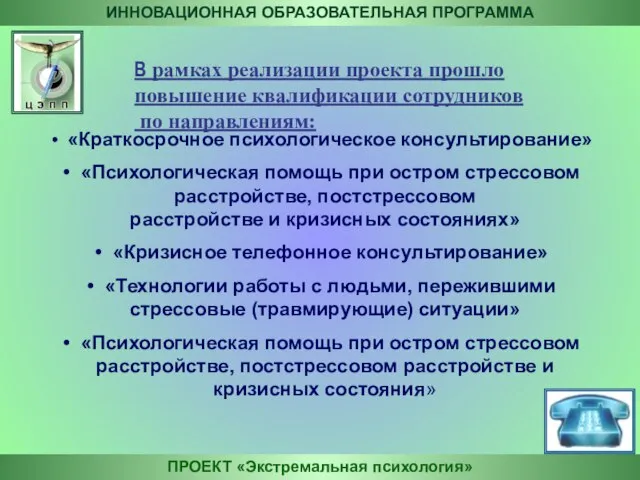 ИННОВАЦИОННАЯ ОБРАЗОВАТЕЛЬНАЯ ПРОГРАММА

ЦЭПП

В рамках реализации проекта прошло повышение квалификации сотрудников по направлениям:

• «Краткосрочное психологическое консультирование»

• «Психологическая помощь при остром стрессовом расстройстве, постстрессовом расстройстве и кризисных состояниях»

• «Кризисное телефонное консультирование»

• «Технологии работы с людьми, пережившими стрессовые (травмирующие) ситуации»

• «Психологическая помощь при остром стрессовом расстройстве, постстрессовом расстройстве и кризисных состояния»

ПРОЕКТ «Экстремальная психология»